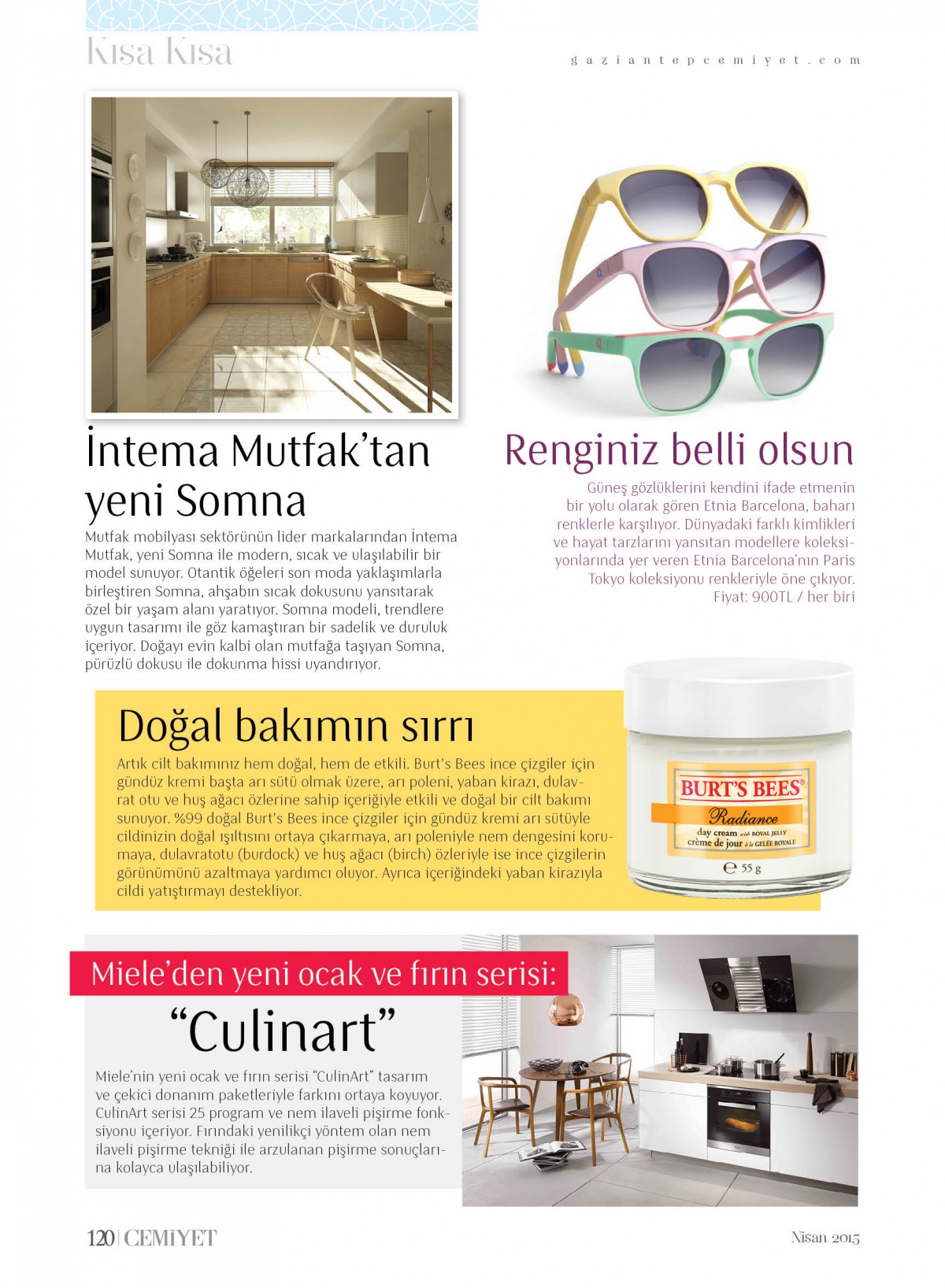 Kısa Kısa

gaziantepcemiyet.com

İntema Mutfak'tan yeni Somna

Mutfak mobilyası sektörünün lider markalarından İntema Mutfak, yeni Somna ile modern, sıcak ve ulaşılabilir bir model sunuyor. Otantik öğeleri son moda yaklaşımlarla birleştiren Somna, ahşabın sıcak dokusunu yansıtarak özel bir yaşam alanı yaratıyor. Somna modeli, trendlere uygun tasarımı ile göz kamaştıran bir sadelik ve duruluk içeriyor. Doğayı evin kalbi olan mutfağa taşıyan Somna, pürüzlü dokusu ile dokunma hissi uyandırıyor.

Renginiz belli olsun

Güneş gözlüklerini kendini ifade etmenin bir yolu olarak gören Etnia Barcelona, baharı renklerle karşılıyor. Dünyadaki farklı kimlikleri ve hayat tarzlarını yansıtan modellere koleksiyonlarında yer veren Etnia Barcelona'nın Paris Tokyo koleksiyonu renkleriyle öne çıkıyor.
Fiyat: 900TL / her biri

Doğal bakımın sırrı

Artık cilt bakımınız hem doğal, hem de etkili. Burt's Bees ince çizgiler için gündüz kremi başta arı sütü olmak üzere, arı poleni, yaban kirazı, dulavrat otu ve huş ağacı özlerine sahip içeriğiyle etkili ve doğal bir cilt bakımı sunuyor. %99 doğal Burt's Bees ince çizgiler için gündüz kremi arı sütüyle cildinizin doğal ışıltısını ortaya çıkarmaya, arı poleniyle nem dengesini korumaya, dulavratotu (burdock) ve huş ağacı (birch) özleriyle ise ince çizgilerin görünümünü azaltmaya yardımcı oluyor. Ayrıca içeriğindeki yaban kirazıyla cildi yatıştırmayı destekliyor.

BURT'S BEES®
Radiance
day cream with ROYAL JELLY
crème de jour à la GELÉE ROYALE
℮ 55 g

Miele'den yeni ocak ve fırın serisi:
"Culinart"

Miele'nin yeni ocak ve fırın serisi "CulinArt" tasarım ve çekici donanım paketleriyle farkını ortaya koyuyor. CulinArt serisi 25 program ve nem ilaveli pişirme fonksiyonu içeriyor. Fırındaki yenilikçi yöntem olan nem ilaveli pişirme tekniği ile arzulanan pişirme sonuçlarına kolayca ulaşılabiliyor.

120 | CEMİYET

Nisan 2015